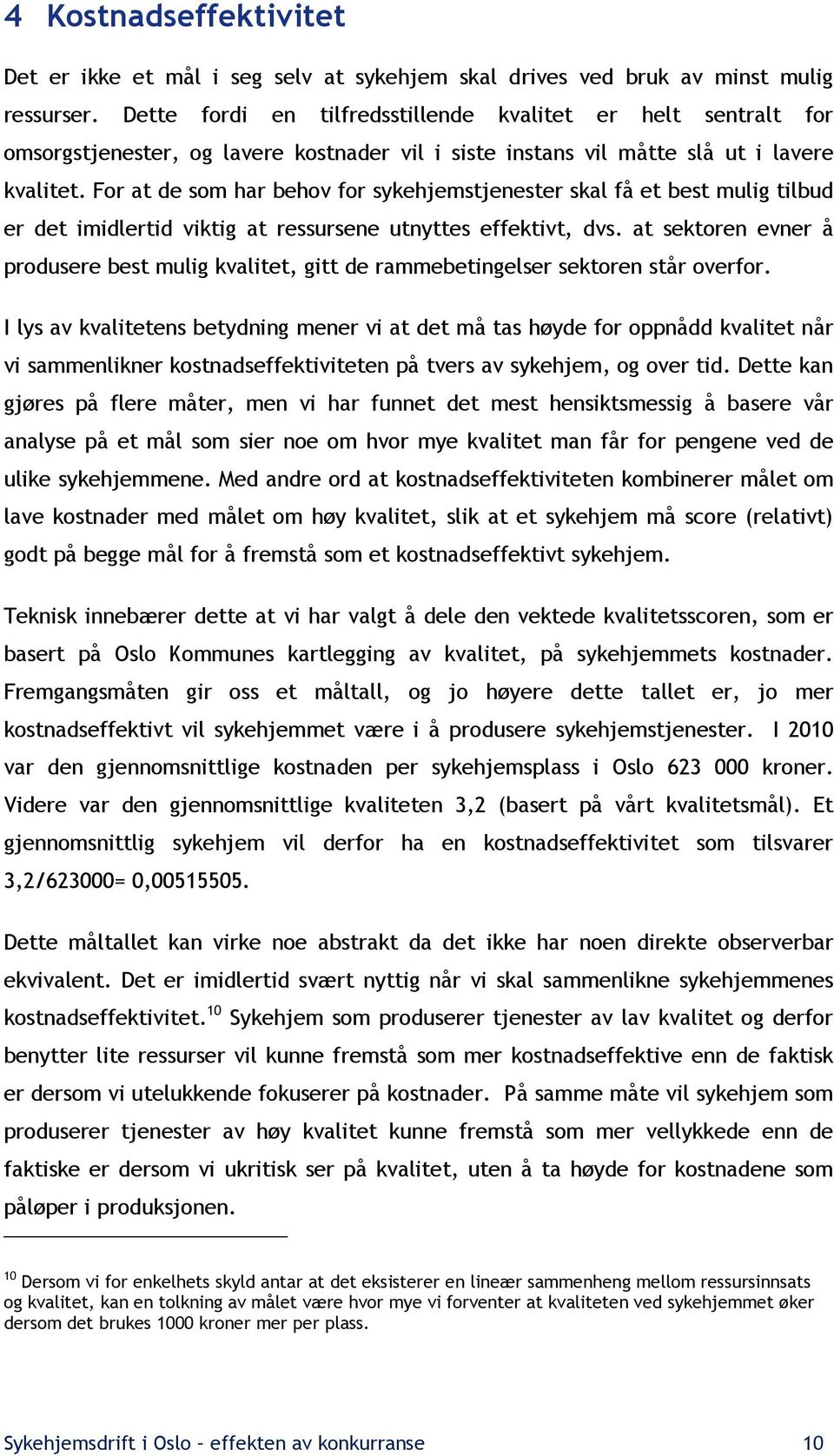 4 Kostnadseffektivitet

Det er ikke et mål i seg selv at sykehjem skal drives ved bruk av minst mulig ressurser. Dette fordi en tilfredsstillende kvalitet er helt sentralt for omsorgstjenester, og lavere kostnader vil i siste instans vil måtte slå ut i lavere kvalitet. For at de som har behov for sykehjemstjenester skal få et best mulig tilbud er det imidlertid viktig at ressursene utnyttes effektivt, dvs. at sektoren evner å produsere best mulig kvalitet, gitt de rammebetingelser sektoren står overfor.

I lys av kvalitetens betydning mener vi at det må tas høyde for oppnådd kvalitet når vi sammenlikner kostnadseffektiviteten på tvers av sykehjem, og over tid. Dette kan gjøres på flere måter, men vi har funnet det mest hensiktsmessig å basere vår analyse på et mål som sier noe om hvor mye kvalitet man får for pengene ved de ulike sykehjemmene. Med andre ord at kostnadseffektiviteten kombinerer målet om lave kostnader med målet om høy kvalitet, slik at et sykehjem må score (relativt) godt på begge mål for å fremstå som et kostnadseffektivt sykehjem.

Teknisk innebærer dette at vi har valgt å dele den vektede kvalitetsscoren, som er basert på Oslo Kommunes kartlegging av kvalitet, på sykehjemmets kostnader. Fremgangsmåten gir oss et måltall, og jo høyere dette tallet er, jo mer kostnadseffektivt vil sykehjemmet være i å produsere sykehjemstjenester. I 2010 var den gjennomsnittlige kostnaden per sykehjemsplass i Oslo 623 000 kroner. Videre var den gjennomsnittlige kvaliteten 3,2 (basert på vårt kvalitetsmål). Et gjennomsnittlig sykehjem vil derfor ha en kostnadseffektivitet som tilsvarer 3,2/623000= 0,00515505.

Dette måltallet kan virke noe abstrakt da det ikke har noen direkte observerbar ekvivalent. Det er imidlertid svært nyttig når vi skal sammenlikne sykehjemmenes kostnadseffektivitet.$^{10}$ Sykehjem som produserer tjenester av lav kvalitet og derfor benytter lite ressurser vil kunne fremstå som mer kostnadseffektive enn de faktisk er dersom vi utelukkende fokuserer på kostnader. På samme måte vil sykehjem som produserer tjenester av høy kvalitet kunne fremstå som mer vellykkede enn de faktiske er dersom vi ukritisk ser på kvalitet, uten å ta høyde for kostnadene som påløper i produksjonen.

$^{10}$ Dersom vi for enkelhets skyld antar at det eksisterer en lineær sammenheng mellom ressursinnsats og kvalitet, kan en tolkning av målet være hvor mye vi forventer at kvaliteten ved sykehjemmet øker dersom det brukes 1000 kroner mer per plass.

Sykehjemsdrift i Oslo – effekten av konkurranse 10